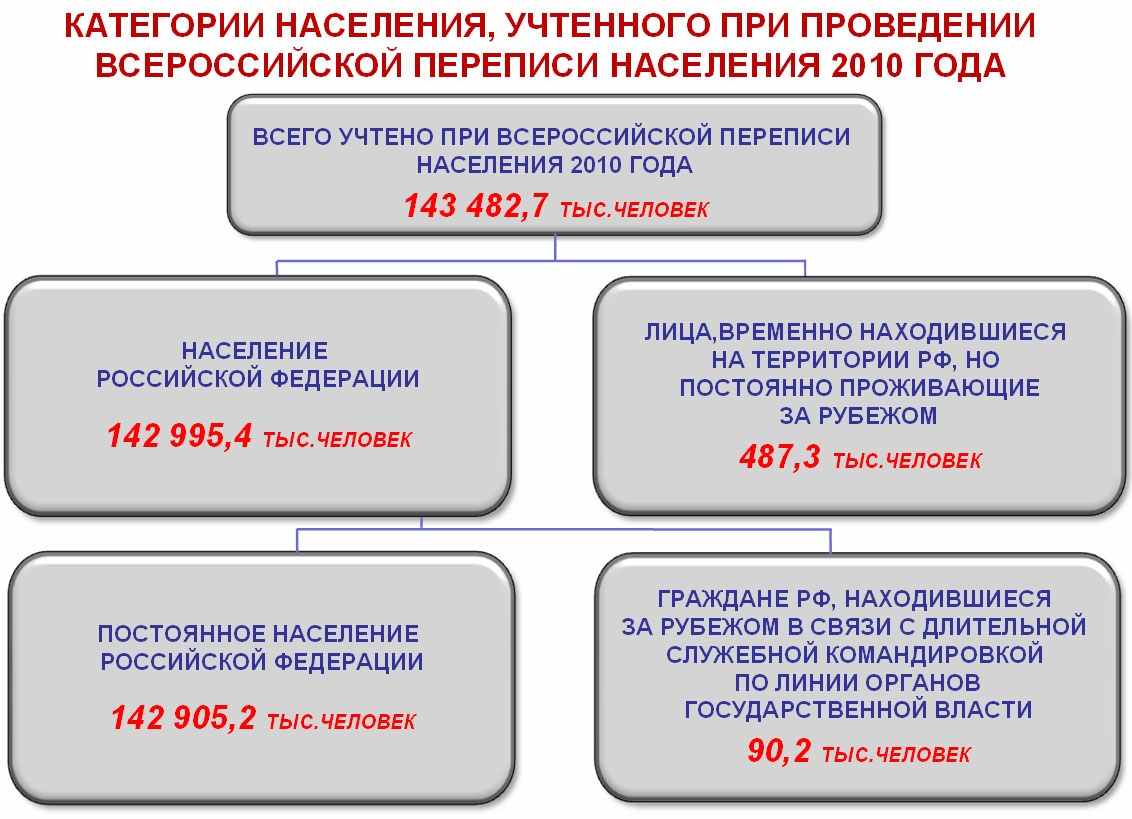 КАТЕГОРИИ НАСЕЛЕНИЯ, УЧТЕННОГО ПРИ ПРОВЕДЕНИИ ВСЕРОССИЙСКОЙ ПЕРЕПИСИ НАСЕЛЕНИЯ 2010 ГОДА

ВСЕГО УЧТЕНО ПРИ ВСЕРОССИЙСКОЙ ПЕРЕПИСИ НАСЕЛЕНИЯ 2010 ГОДА
143 482,7 ТЫС.ЧЕЛОВЕК

НАСЕЛЕНИЕ РОССИЙСКОЙ ФЕДЕРАЦИИ
142 995,4 ТЫС.ЧЕЛОВЕК

ЛИЦА,ВРЕМЕННО НАХОДИВШИЕСЯ НА ТЕРРИТОРИИ РФ, НО ПОСТОЯННО ПРОЖИВАЮЩИЕ ЗА РУБЕЖОМ
487,3 ТЫС.ЧЕЛОВЕК

ПОСТОЯННОЕ НАСЕЛЕНИЕ РОССИЙСКОЙ ФЕДЕРАЦИИ
142 905,2 ТЫС.ЧЕЛОВЕК

ГРАЖДАНЕ РФ, НАХОДИВШИЕСЯ ЗА РУБЕЖОМ В СВЯЗИ С ДЛИТЕЛЬНОЙ СЛУЖЕБНОЙ КОМАНДИРОВКОЙ ПО ЛИНИИ ОРГАНОВ ГОСУДАРСТВЕННОЙ ВЛАСТИ
90,2 ТЫС.ЧЕЛОВЕК